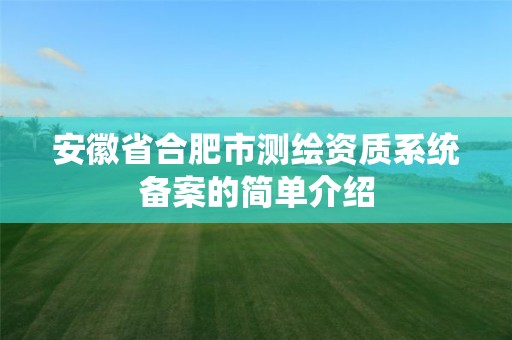 安徽省合肥市测绘资质系统备案的简单介绍